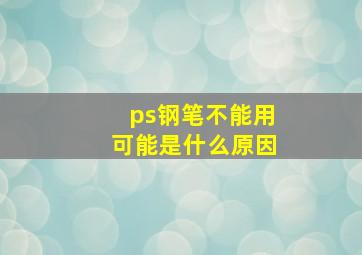 ps钢笔不能用
可能是什么原因